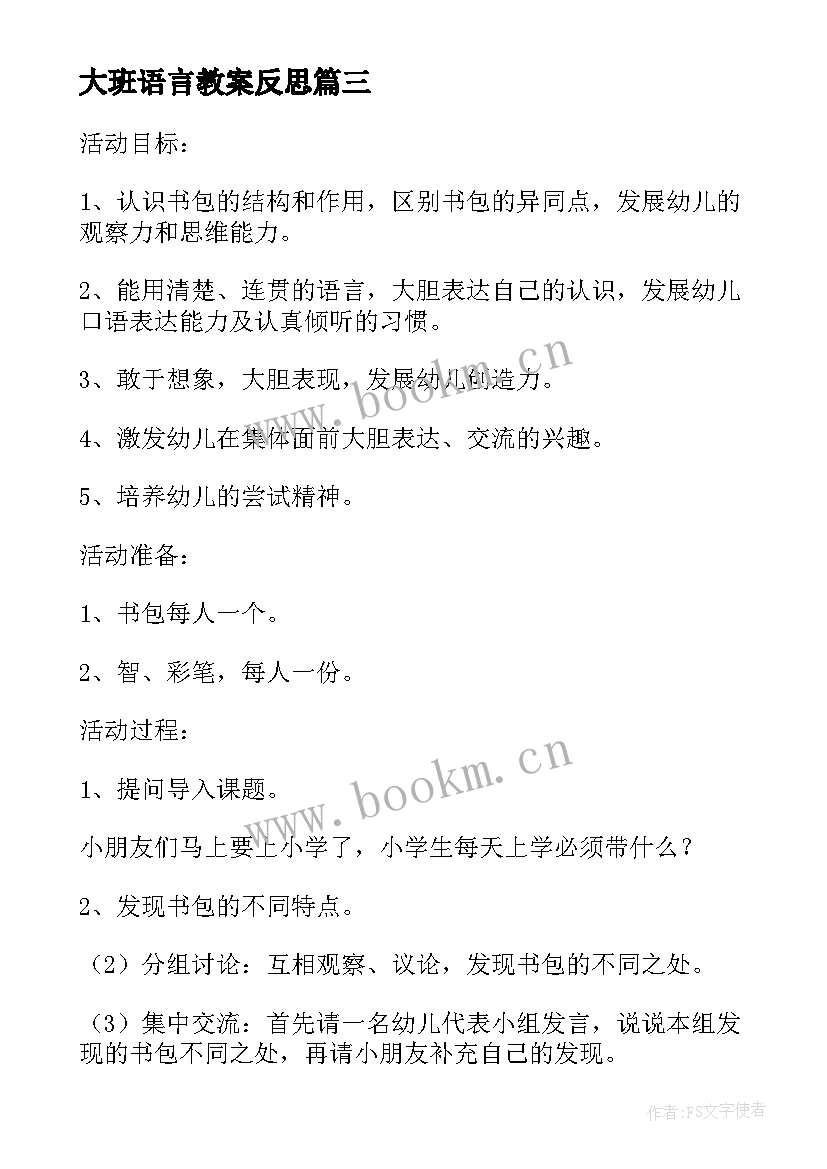 大班语言教案反思篇三

活动目标：

1、认识书包的结构和作用，区别书包的异同点，发展幼儿的观察力和思维能力。

2、能用清楚、连贯的语言，大胆表达自己的认识，发展幼儿口语表达能力及认真倾听的习惯。

3、敢于想象，大胆表现，发展幼儿创造力。

4、激发幼儿在集体面前大胆表达、交流的兴趣。

5、培养幼儿的尝试精神。

活动准备：

1、书包每人一个。

2、智、彩笔，每人一份。

活动过程：

1、提问导入课题。

小朋友们马上要上小学了，小学生每天上学必须带什么？

2、发现书包的不同特点。

（2）分组讨论：互相观察、议论，发现书包的不同之处。

（3）集中交流：首先请一名幼儿代表小组发言，说说本组发现的书包不同之处，再请小朋友补充自己的发现。

www.bookm.cn

www.bookm.cn

作者：FS文字使者